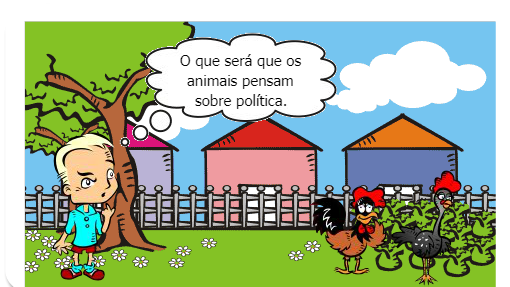 O que será que os animais pensam sobre política.